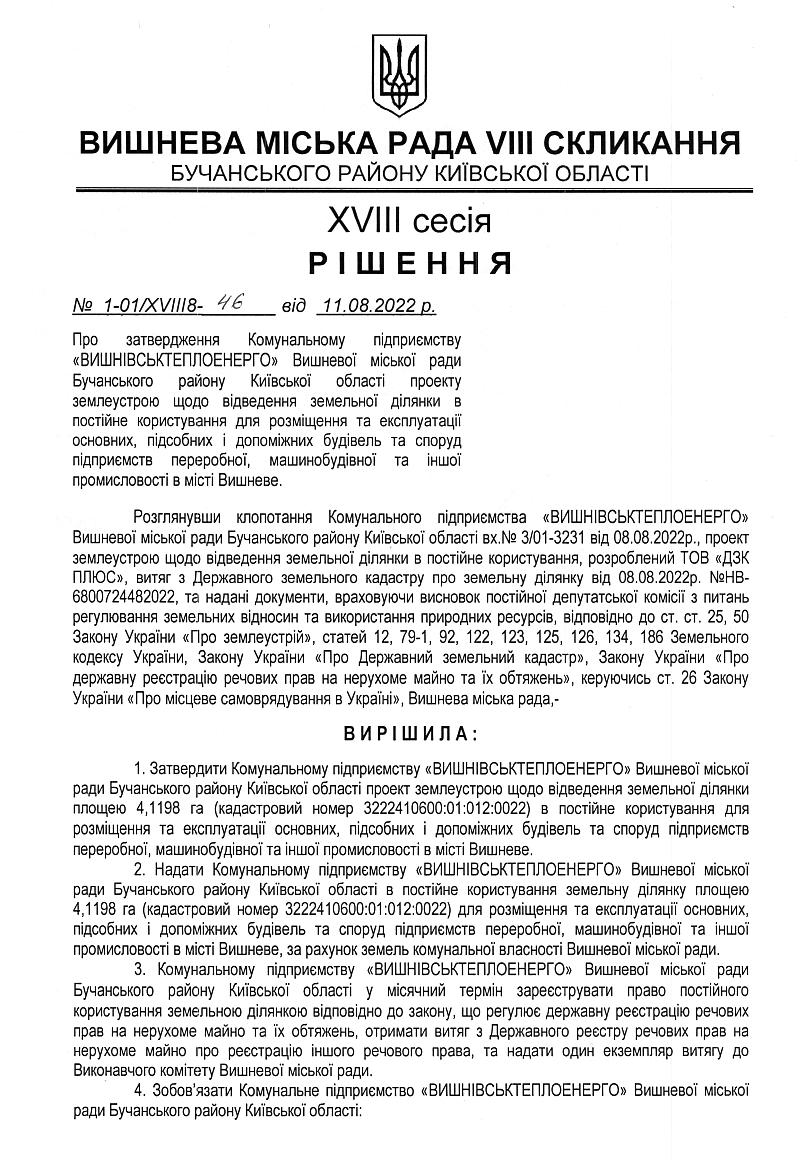 ВИШНЕВА МІСЬКА РАДА VIII СКЛИКАННЯ
БУЧАНСЬКОГО РАЙОНУ КИЇВСЬКОЇ ОБЛАСТІ

XVIII сесія
РІШЕННЯ

№ 1-01/XVIII8- 46 від 11.08.2022 р.

Про затвердження Комунальному підприємству «ВИШНІВСЬКТЕПЛОЕНЕРГО» Вишневої міської ради Бучанського району Київської області проекту землеустрою щодо відведення земельної ділянки в постійне користування для розміщення та експлуатації основних, підсобних і допоміжних будівель та споруд підприємств переробної, машинобудівної та іншої промисловості в місті Вишневе.

Розглянувши клопотання Комунального підприємства «ВИШНІВСЬКТЕПЛОЕНЕРГО» Вишневої міської ради Бучанського району Київської області вх.№ 3/01-3231 від 08.08.2022р., проект землеустрою щодо відведення земельної ділянки в постійне користування, розроблений ТОВ «ДЗК ПЛЮС», витяг з Державного земельного кадастру про земельну ділянку від 08.08.2022р. №НВ-6800724482022, та надані документи, враховуючи висновок постійної депутатської комісії з питань регулювання земельних відносин та використання природних ресурсів, відповідно до ст. ст. 25, 50 Закону України «Про землеустрій», статей 12, 79-1, 92, 122, 123, 125, 126, 134, 186 Земельного кодексу України, Закону України «Про Державний земельний кадастр», Закону України «Про державну реєстрацію речових прав на нерухоме майно та їх обтяжень», керуючись ст. 26 Закону України «Про місцеве самоврядування в Україні», Вишнева міська рада,-

ВИРІШИЛА:

1. Затвердити Комунальному підприємству «ВИШНІВСЬКТЕПЛОЕНЕРГО» Вишневої міської ради Бучанського району Київської області проект землеустрою щодо відведення земельної ділянки площею 4,1198 га (кадастровий номер 3222410600:01:012:0022) в постійне користування для розміщення та експлуатації основних, підсобних і допоміжних будівель та споруд підприємств переробної, машинобудівної та іншої промисловості в місті Вишневе.

2. Надати Комунальному підприємству «ВИШНІВСЬКТЕПЛОЕНЕРГО» Вишневої міської ради Бучанського району Київської області в постійне користування земельну ділянку площею 4,1198 га (кадастровий номер 3222410600:01:012:0022) для розміщення та експлуатації основних, підсобних і допоміжних будівель та споруд підприємств переробної, машинобудівної та іншої промисловості в місті Вишневе, за рахунок земель комунальної власності Вишневої міської ради.

3. Комунальному підприємству «ВИШНІВСЬКТЕПЛОЕНЕРГО» Вишневої міської ради Бучанського району Київської області у місячний термін зареєструвати право постійного користування земельною ділянкою відповідно до закону, що регулює державну реєстрацію речових прав на нерухоме майно та їх обтяжень, отримати витяг з Державного реєстру речових прав на нерухоме майно про реєстрацію іншого речового права, та надати один екземпляр витягу до Виконавчого комітету Вишневої міської ради.

4. Зобов'язати Комунальне підприємство «ВИШНІВСЬКТЕПЛОЕНЕРГО» Вишневої міської ради Бучанського району Київської області: